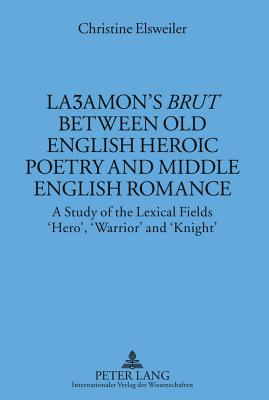 Christine Elsweiler

LAȜAMON'S BRUT BETWEEN OLD ENGLISH HEROIC POETRY AND MIDDLE ENGLISH ROMANCE

A Study of the Lexical Fields 'Hero', 'Warrior' and 'Knight'

PETER LANG
Internationaler Verlag der Wissenschaften